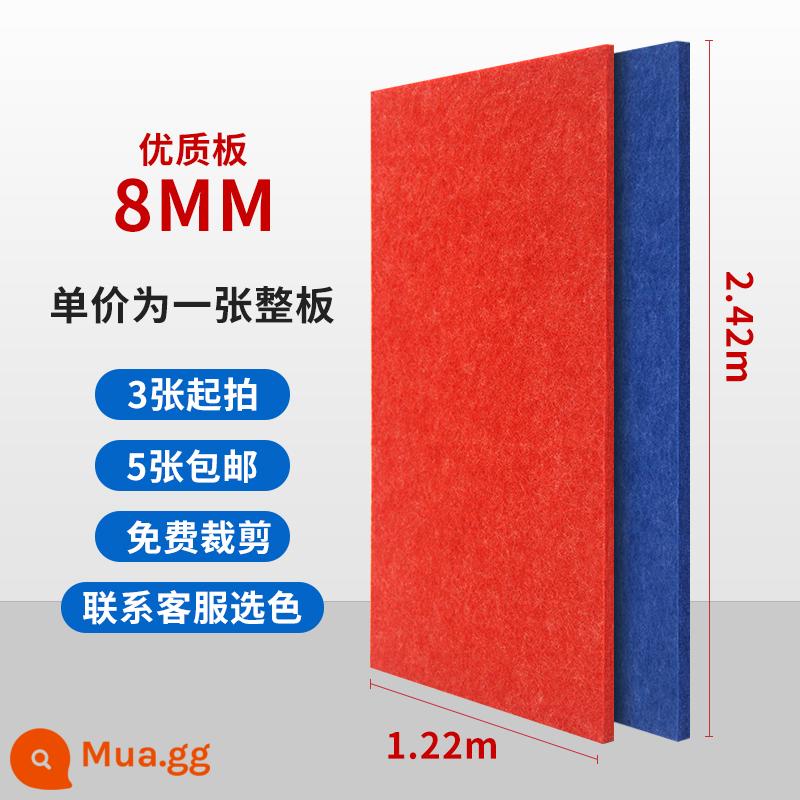 优质板
8MM

单价为一张整板

3张起拍

5张包邮

免费裁剪

联系客服选色

2.42m

1.22m

Mua.gg